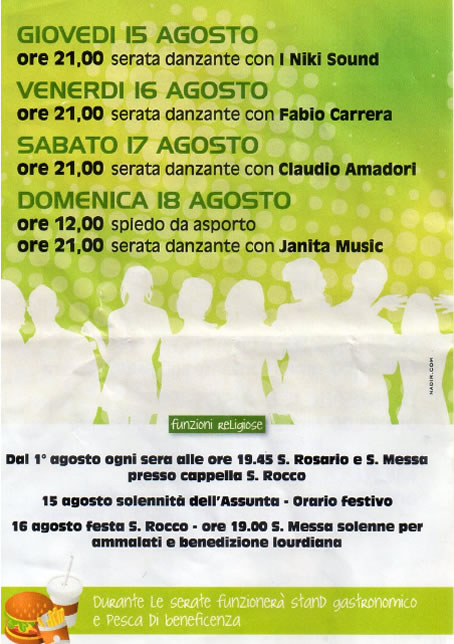 GIOVEDI 15 AGOSTO
ore 21,00 serata danzante con I Niki Sound

VENERDI 16 AGOSTO
ore 21,00 serata danzante con Fabio Carrera

SABATO 17 AGOSTO
ore 21,00 serata danzante con Claudio Amadori

DOMENICA 18 AGOSTO
ore 12,00 spiedo da asporto
ore 21,00 serata danzante con Janita Music

NADIR.COM

funzioni religiose

Dal 1° agosto ogni sera alle ore 19.45 S. Rosario e S. Messa presso cappella S. Rocco

15 agosto solennità dell'Assunta - Orario festivo

16 agosto festa S. Rocco - ore 19.00 S. Messa solenne per ammalati e benedizione lourdiana

Durante le serate funzionerà stand gastronomico e Pesca di beneficenza